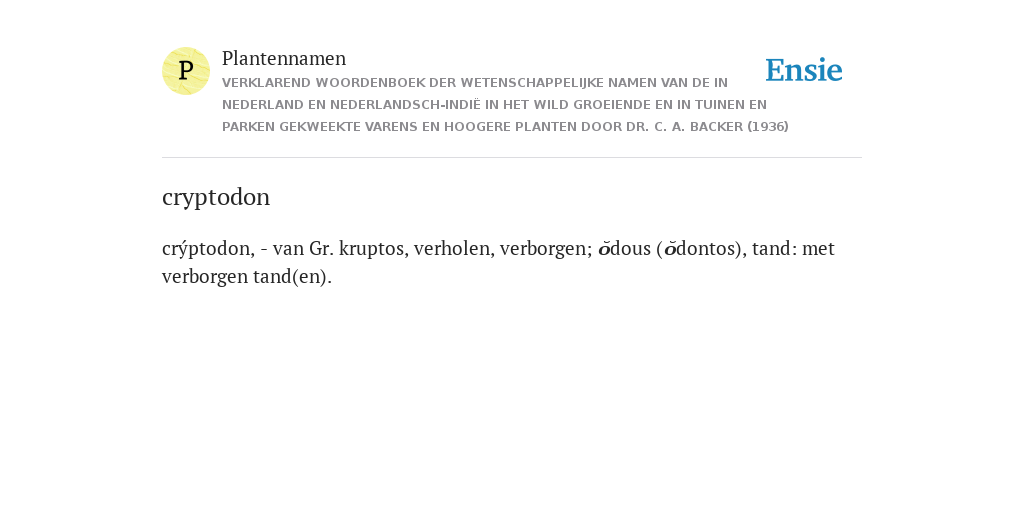 P

Plantennamen

VERKLAREND WOORDENBOEK DER WETENSCHAPPELIJKE NAMEN VAN DE IN NEDERLAND EN NEDERLANDSCH-INDIË IN HET WILD GROEIENDE EN IN TUINEN EN PARKEN GEKWEEKTE VARENS EN HOOGERE PLANTEN DOOR DR. C. A. BACKER (1936)

Ensie

cryptodon

crýptodon, - van Gr. kruptos, verholen, verborgen; ŏdous (ŏdontos), tand: met verborgen tand(en).